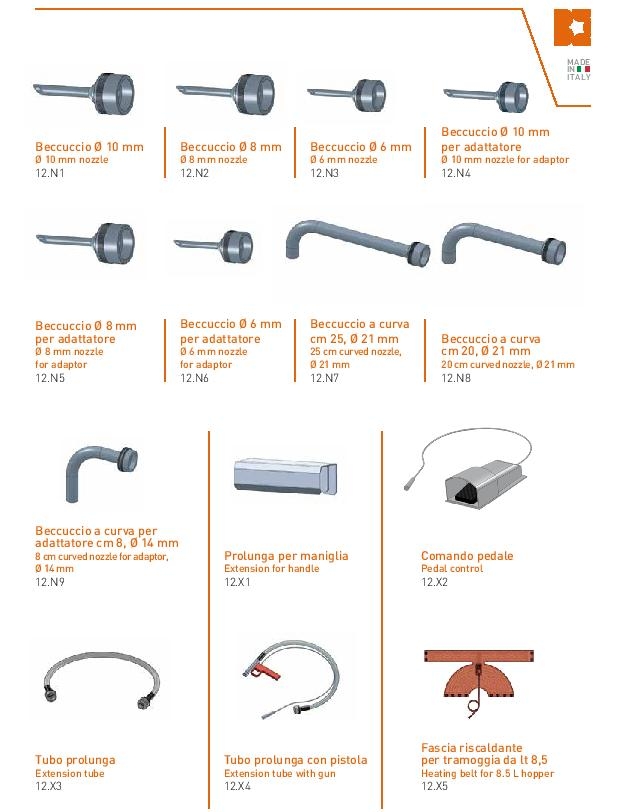 MADE IN ITALY

Beccuccio Ø 10 mm
Ø 10 mm nozzle
12.N1

Beccuccio Ø 8 mm
Ø 8 mm nozzle
12.N2

Beccuccio Ø 6 mm
Ø 6 mm nozzle
12.N3

Beccuccio Ø 10 mm per adattatore
Ø 10 mm nozzle for adaptor
12.N4

Beccuccio Ø 8 mm per adattatore
Ø 8 mm nozzle for adaptor
12.N5

Beccuccio Ø 6 mm per adattatore
Ø 6 mm nozzle for adaptor
12.N6

Beccuccio a curva cm 25, Ø 21 mm
25 cm curved nozzle, Ø 21 mm
12.N7

Beccuccio a curva cm 20, Ø 21 mm
20 cm curved nozzle, Ø 21 mm
12.N8

Beccuccio a curva per adattatore cm 8, Ø 14 mm
8 cm curved nozzle for adaptor, Ø 14 mm
12.N9

Prolunga per maniglia
Extension for handle
12.X1

Comando pedale
Pedal control
12.X2

Tubo prolunga
Extension tube
12.X3

Tubo prolunga con pistola
Extension tube with gun
12.X4

Fascia riscaldante per tramoggia da lt 8,5
Heating belt for 8.5 L hopper
12.X5